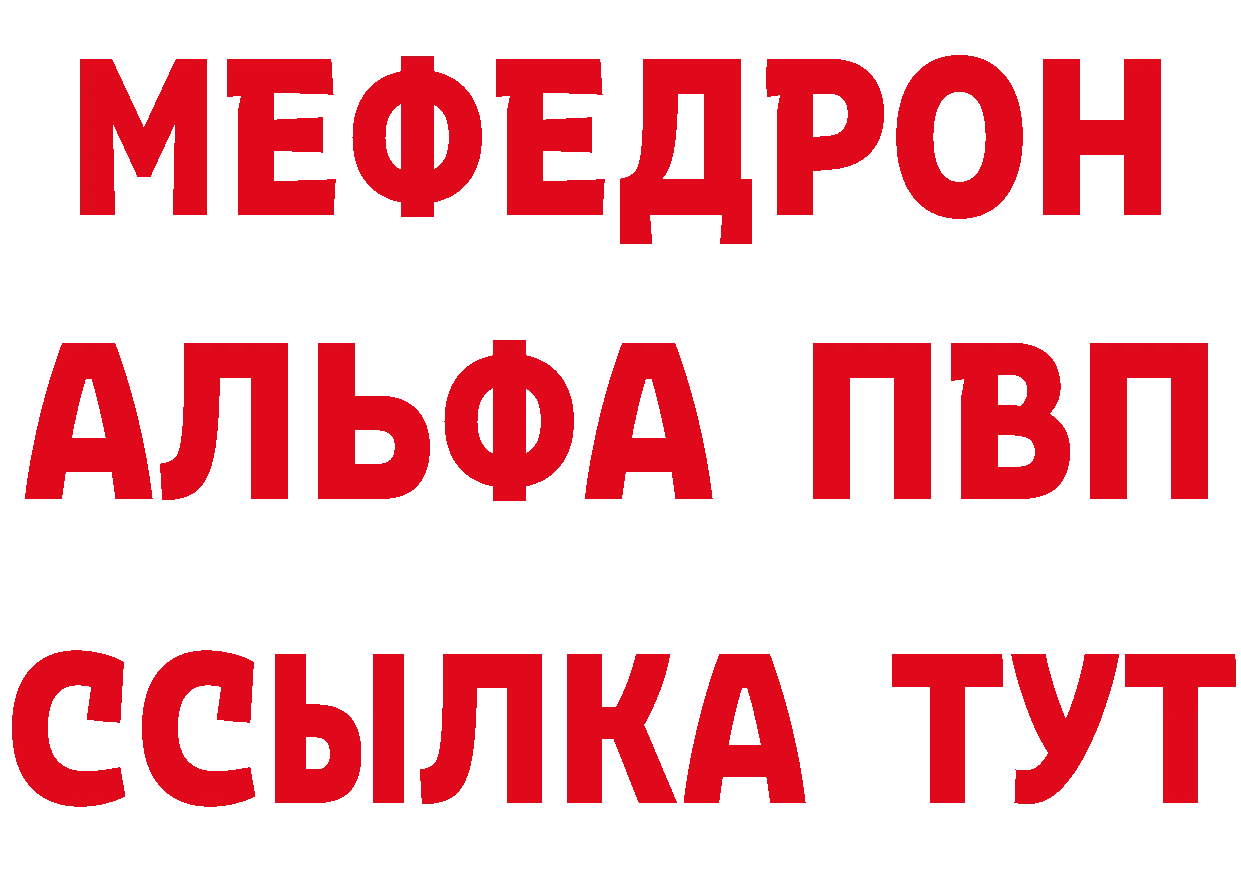 МЕФЕДРОН
АЛЬФА ПВП
ССЫЛКА ТУТ